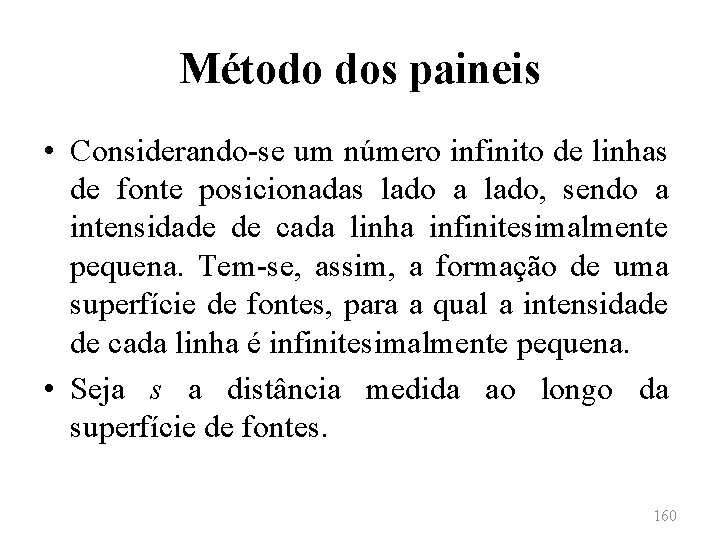 Método dos paineis

• Considerando-se um número infinito de linhas de fonte posicionadas lado a lado, sendo a intensidade de cada linha infinitesimalmente pequena. Tem-se, assim, a formação de uma superfície de fontes, para a qual a intensidade de cada linha é infinitesimalmente pequena.

• Seja $s$ a distância medida ao longo da superfície de fontes.

160